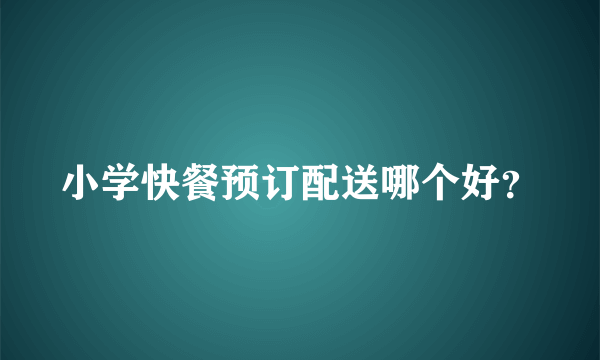 小学快餐预订配送哪个好?